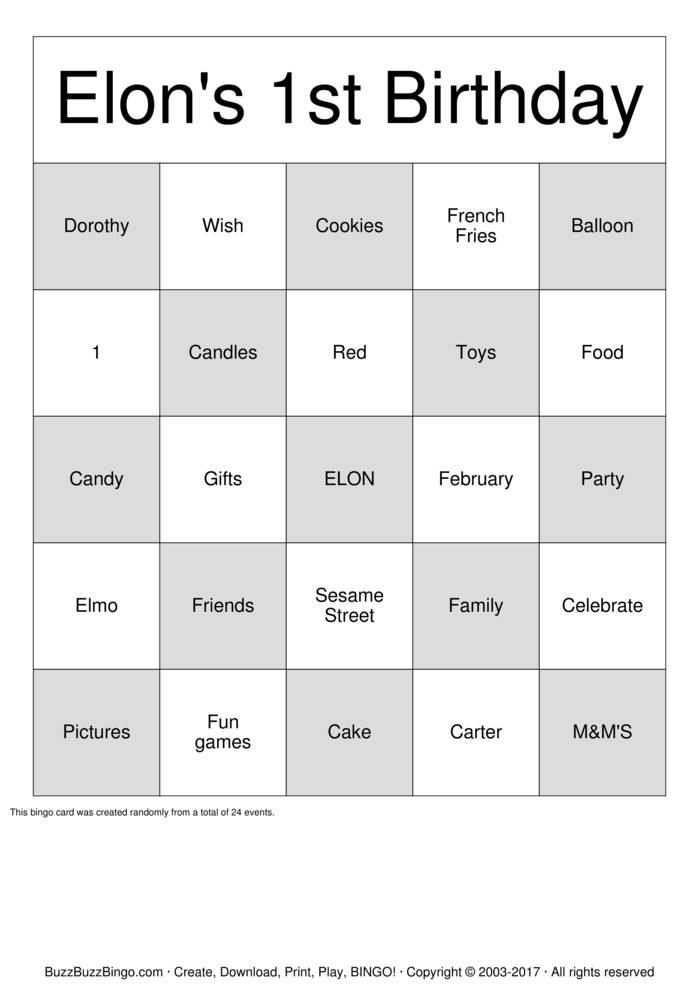 Elon's 1st Birthday

| Dorothy | Wish | Cookies | French Fries | Balloon |
|---|---|---|---|---|
| 1 | Candles | Red | Toys | Food |
| Candy | Gifts | ELON | February | Party |
| Elmo | Friends | Sesame Street | Family | Celebrate |
| Pictures | Fun games | Cake | Carter | M&M'S |

This bingo card was created randomly from a total of 24 events.

BuzzBuzzBingo.com · Create, Download, Print, Play, BINGO! · Copyright © 2003-2017 · All rights reserved